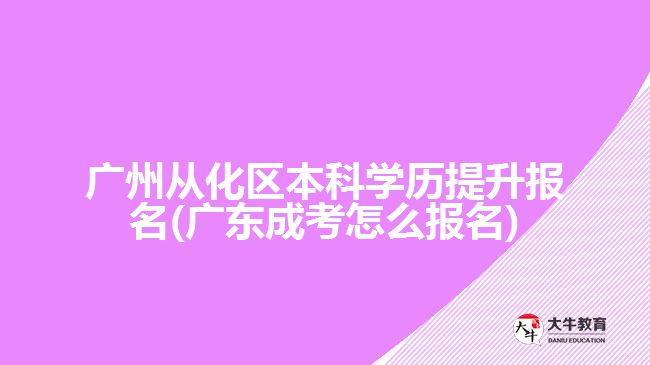 广州从化区本科学历提升报名(广东成考怎么报名)

大牛
大牛教育
DANIU EDUCATION